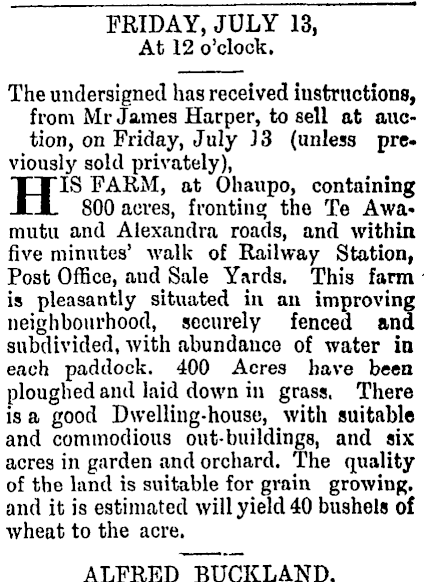 FRIDAY, JULY 13,
At 12 o'clock.

The undersigned has received instructions, from Mr James Harper, to sell at auction, on Friday, July 13 (unless previously sold privately),

HIS FARM, at Ohaupo, containing 800 acres, fronting the Te Awamutu and Alexandra roads, and within five minutes' walk of Railway Station, Post Office, and Sale Yards. This farm is pleasantly situated in an improving neighbourhood, securely fenced and subdivided, with abundance of water in each paddock. 400 Acres have been ploughed and laid down in grass. There is a good Dwelling-house, with suitable and commodious out-buildings, and six acres in garden and orchard. The quality of the land is suitable for grain growing. and it is estimated will yield 40 bushels of wheat to the acre.

ALFRED BUCKLAND.